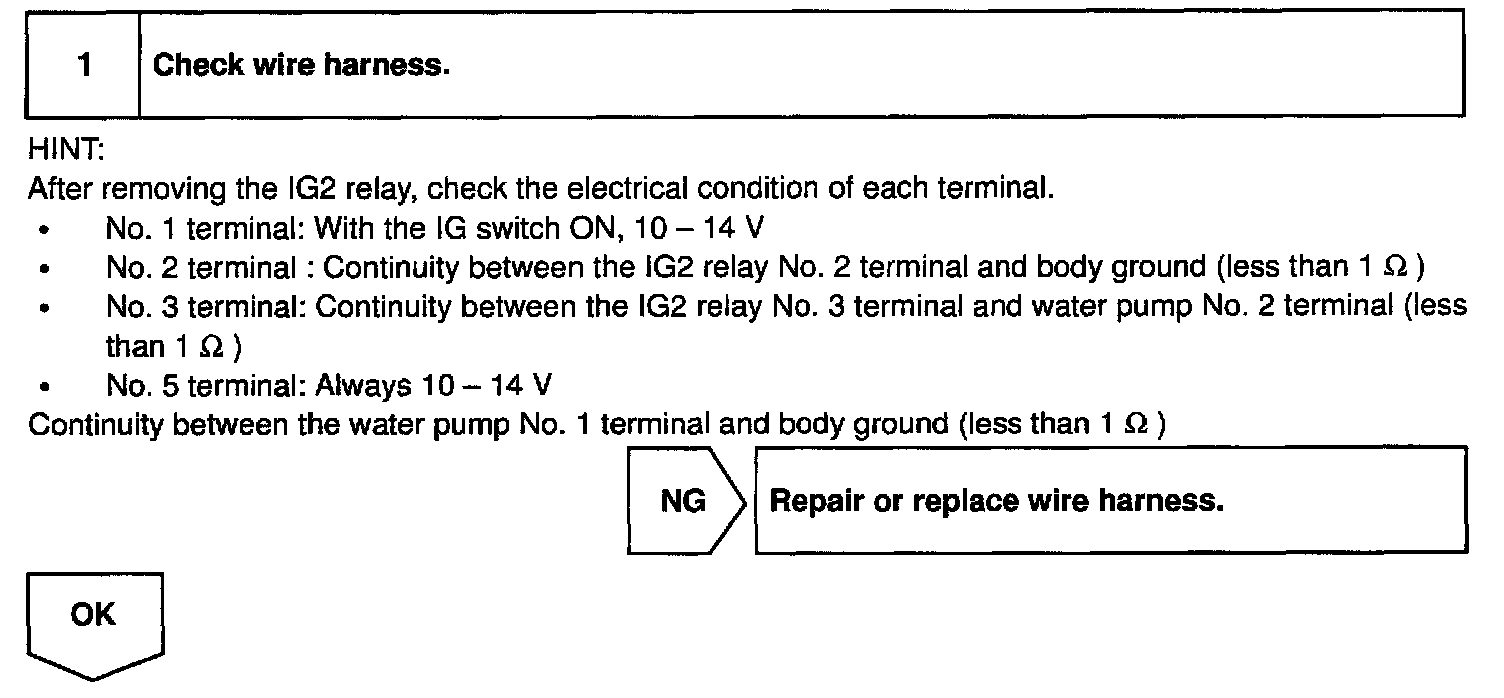 1 Check wire harness.

HINT:

After removing the IG2 relay, check the electrical condition of each terminal.

• No. 1 terminal: With the IG switch ON, 10 – 14 V
• No. 2 terminal : Continuity between the IG2 relay No. 2 terminal and body ground (less than 1 Ω )
• No. 3 terminal: Continuity between the IG2 relay No. 3 terminal and water pump No. 2 terminal (less than 1 Ω )
• No. 5 terminal: Always 10 – 14 V

Continuity between the water pump No. 1 terminal and body ground (less than 1 Ω )

NG Repair or replace wire harness.

OK